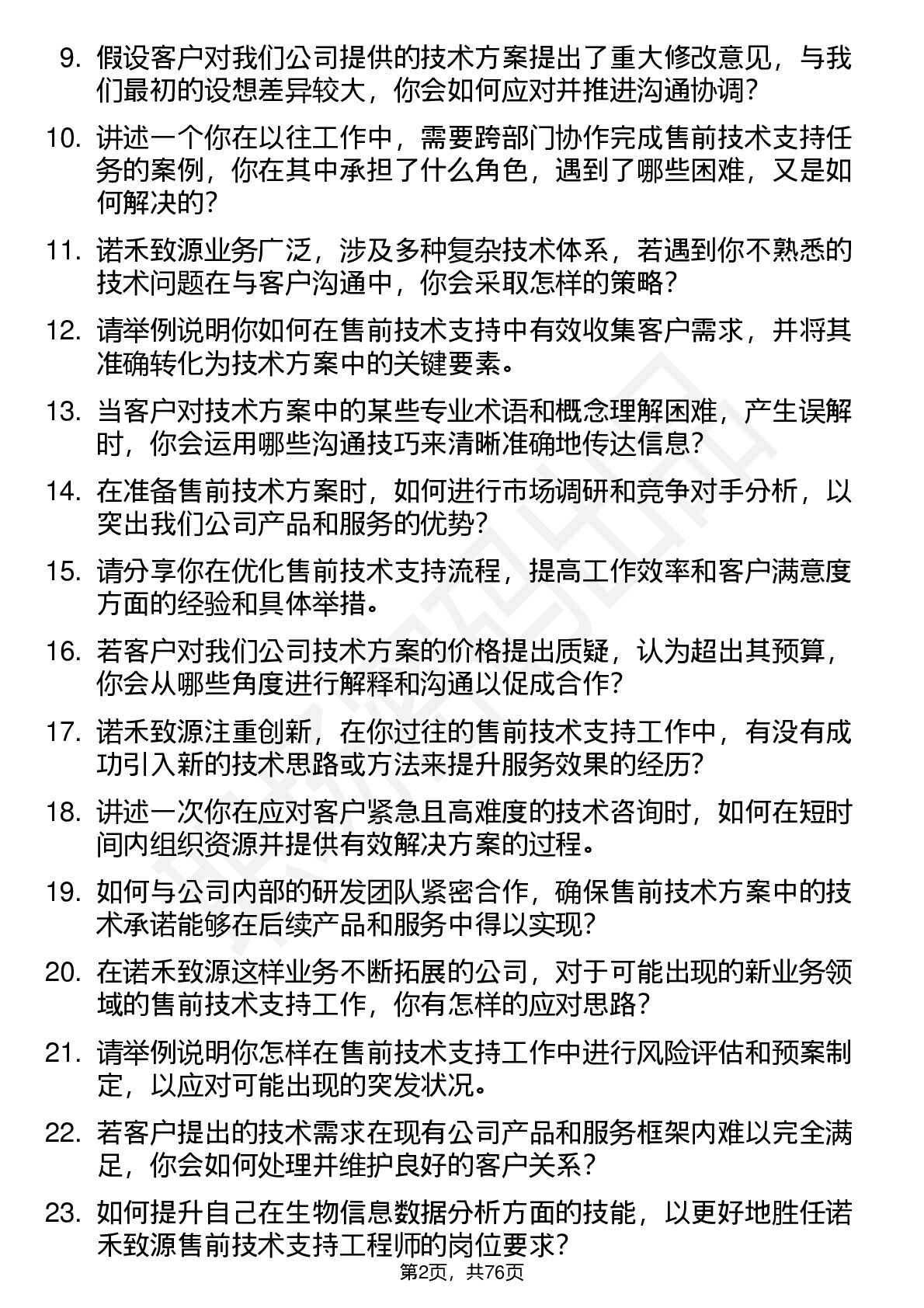 9. 假设客户对我们公司提供的技术方案提出了重大修改意见，与我们最初的设想差异较大，你会如何应对并推进沟通协调？

10. 讲述一个你在以往工作中，需要跨部门协作完成售前技术支持任务的案例，你在其中承担了什么角色，遇到了哪些困难，又是如何解决的？

11. 诺禾致源业务广泛，涉及多种复杂技术体系，若遇到你不熟悉的技术问题在与客户沟通中，你会采取怎样的策略？

12. 请举例说明你如何在售前技术支持中有效收集客户需求，并将其准确转化为技术方案中的关键要素。

13. 当客户对技术方案中的某些专业术语和概念理解困难，产生误解时，你会运用哪些沟通技巧来清晰准确地传达信息？

14. 在准备售前技术方案时，如何进行市场调研和竞争对手分析，以突出我们公司产品和服务的优势？

15. 请分享你在优化售前技术支持流程，提高工作效率和客户满意度方面的经验和具体举措。

16. 若客户对我们公司技术方案的价格提出质疑，认为超出其预算，你会从哪些角度进行解释和沟通以促成合作？

17. 诺禾致源注重创新，在你过往的售前技术支持工作中，有没有成功引入新的技术思路或方法来提升服务效果的经历？

18. 讲述一次你在应对客户紧急且高难度的技术咨询时，如何在短时间内组织资源并提供有效解决方案的过程。

19. 如何与公司内部的研发团队紧密合作，确保售前技术方案中的技术承诺能够在后续产品和服务中得以实现？

20. 在诺禾致源这样业务不断拓展的公司，对于可能出现的新业务领域的售前技术支持工作，你有怎样的应对思路？

21. 请举例说明你怎样在售前技术支持工作中进行风险评估和预案制定，以应对可能出现的突发状况。

22. 若客户提出的技术需求在现有公司产品和服务框架内难以完全满足，你会如何处理并维护良好的客户关系？

23. 如何提升自己在生物信息数据分析方面的技能，以更好地胜任诺禾致源售前技术支持工程师的岗位要求？

第2页，共76页